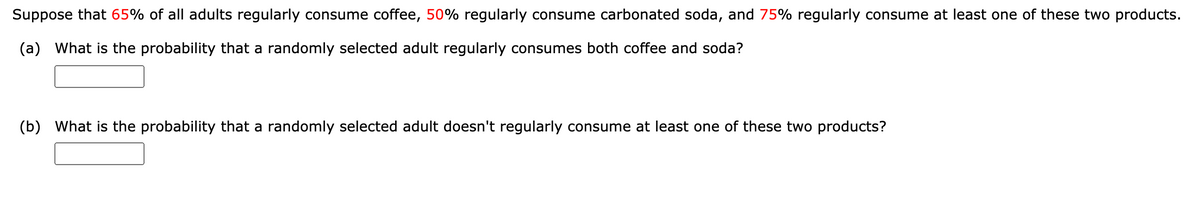 Suppose that 65% of all adults regularly consume coffee, 50% regularly consume carbonated soda, and 75% regularly consume at least one of these two products.

(a) What is the probability that a randomly selected adult regularly consumes both coffee and soda?

(b) What is the probability that a randomly selected adult doesn't regularly consume at least one of these two products?